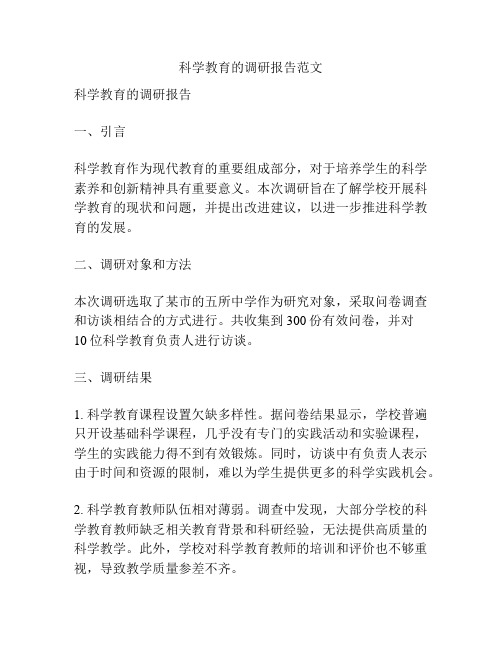 科学教育的调研报告范文

科学教育的调研报告

一、引言

科学教育作为现代教育的重要组成部分，对于培养学生的科学素养和创新精神具有重要意义。本次调研旨在了解学校开展科学教育的现状和问题，并提出改进建议，以进一步推进科学教育的发展。

二、调研对象和方法

本次调研选取了某市的五所中学作为研究对象，采取问卷调查和访谈相结合的方式进行。共收集到 300 份有效问卷，并对 10 位科学教育负责人进行访谈。

三、调研结果

1. 科学教育课程设置欠缺多样性。据问卷结果显示，学校普遍只开设基础科学课程，几乎没有专门的实践活动和实验课程，学生的实践能力得不到有效锻炼。同时，访谈中有负责人表示由于时间和资源的限制，难以为学生提供更多的科学实践机会。

2. 科学教育教师队伍相对薄弱。调查中发现，大部分学校的科学教育教师缺乏相关教育背景和科研经验，无法提供高质量的科学教学。此外，学校对科学教育教师的培训和评价也不够重视，导致教学质量参差不齐。